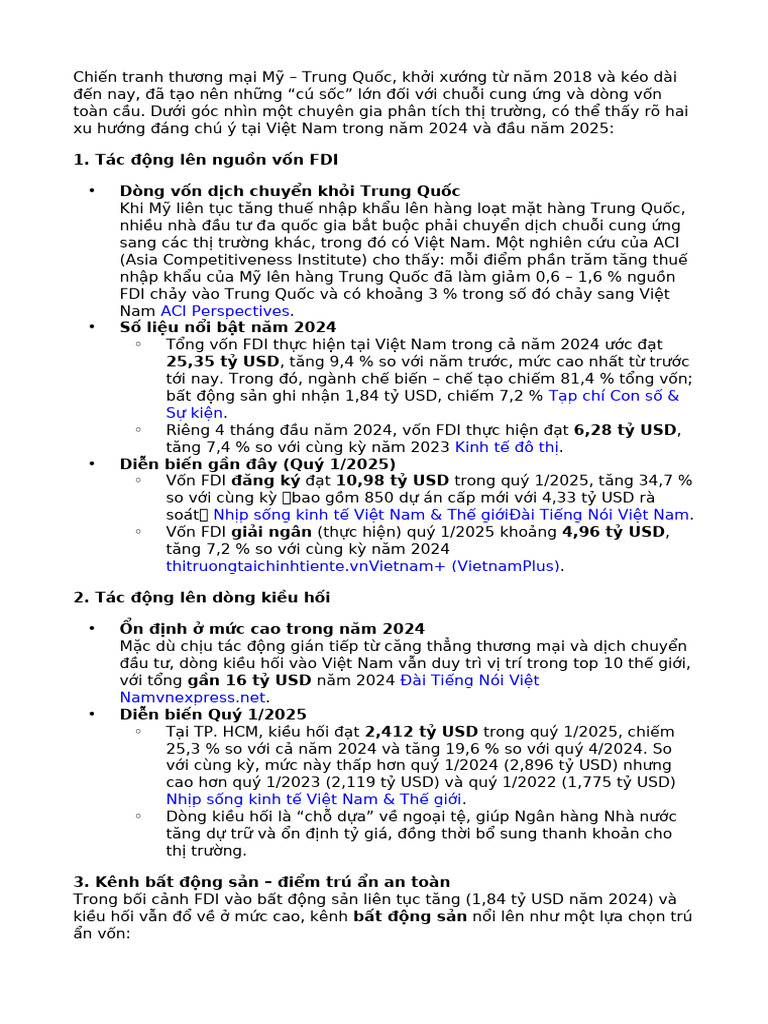 Chiến tranh thương mại Mỹ – Trung Quốc, khởi xướng từ năm 2018 và kéo dài đến nay, đã tạo nên những "cú sốc" lớn đối với chuỗi cung ứng và dòng vốn toàn cầu. Dưới góc nhìn một chuyên gia phân tích thị trường, có thể thấy rõ hai xu hướng đáng chú ý tại Việt Nam trong năm 2024 và đầu năm 2025:

1. Tác động lên nguồn vốn FDI

• Dòng vốn dịch chuyển khỏi Trung Quốc
Khi Mỹ liên tục tăng thuế nhập khẩu lên hàng loạt mặt hàng Trung Quốc, nhiều nhà đầu tư đa quốc gia bắt buộc phải chuyển dịch chuỗi cung ứng sang các thị trường khác, trong đó có Việt Nam. Một nghiên cứu của ACI (Asia Competitiveness Institute) cho thấy: mỗi điểm phần trăm tăng thuế nhập khẩu của Mỹ lên hàng Trung Quốc đã làm giảm 0,6 – 1,6 % nguồn FDI chảy vào Trung Quốc và có khoảng 3 % trong số đó chảy sang Việt Nam ACI Perspectives.
• Số liệu nổi bật năm 2024
◦ Tổng vốn FDI thực hiện tại Việt Nam trong cả năm 2024 ước đạt 25,35 tỷ USD, tăng 9,4 % so với năm trước, mức cao nhất từ trước tới nay. Trong đó, ngành chế biến – chế tạo chiếm 81,4 % tổng vốn; bất động sản ghi nhận 1,84 tỷ USD, chiếm 7,2 % Tạp chí Con số & Sự kiện.
◦ Riêng 4 tháng đầu năm 2024, vốn FDI thực hiện đạt 6,28 tỷ USD, tăng 7,4 % so với cùng kỳ năm 2023 Kinh tế đô thị.
• Diễn biến gần đây (Quý 1/2025)
◦ Vốn FDI đăng ký đạt 10,98 tỷ USD trong quý 1/2025, tăng 34,7 % so với cùng kỳ bao gồm 850 dự án cấp mới với 4,33 tỷ USD rà soát Nhịp sống kinh tế Việt Nam & Thế giớiĐài Tiếng Nói Việt Nam.
◦ Vốn FDI giải ngân (thực hiện) quý 1/2025 khoảng 4,96 tỷ USD, tăng 7,2 % so với cùng kỳ năm 2024 thitruongtaichinhtiente.vnVietnam+ (VietnamPlus).

2. Tác động lên dòng kiều hối

• Ổn định ở mức cao trong năm 2024
Mặc dù chịu tác động gián tiếp từ căng thẳng thương mại và dịch chuyển đầu tư, dòng kiều hối vào Việt Nam vẫn duy trì vị trí trong top 10 thế giới, với tổng gần 16 tỷ USD năm 2024 Đài Tiếng Nói Việt Namvnexpress.net.
• Diễn biến Quý 1/2025
◦ Tại TP. HCM, kiều hối đạt 2,412 tỷ USD trong quý 1/2025, chiếm 25,3 % so với cả năm 2024 và tăng 19,6 % so với quý 4/2024. So với cùng kỳ, mức này thấp hơn quý 1/2024 (2,896 tỷ USD) nhưng cao hơn quý 1/2023 (2,119 tỷ USD) và quý 1/2022 (1,775 tỷ USD) Nhịp sống kinh tế Việt Nam & Thế giới.
◦ Dòng kiều hối là "chỗ dựa" về ngoại tệ, giúp Ngân hàng Nhà nước tăng dự trữ và ổn định tỷ giá, đồng thời bổ sung thanh khoản cho thị trường.

3. Kênh bất động sản – điểm trú ẩn an toàn
Trong bối cảnh FDI vào bất động sản liên tục tăng (1,84 tỷ USD năm 2024) và kiều hối vẫn đổ về ở mức cao, kênh bất động sản nổi lên như một lựa chọn trú ẩn vốn: